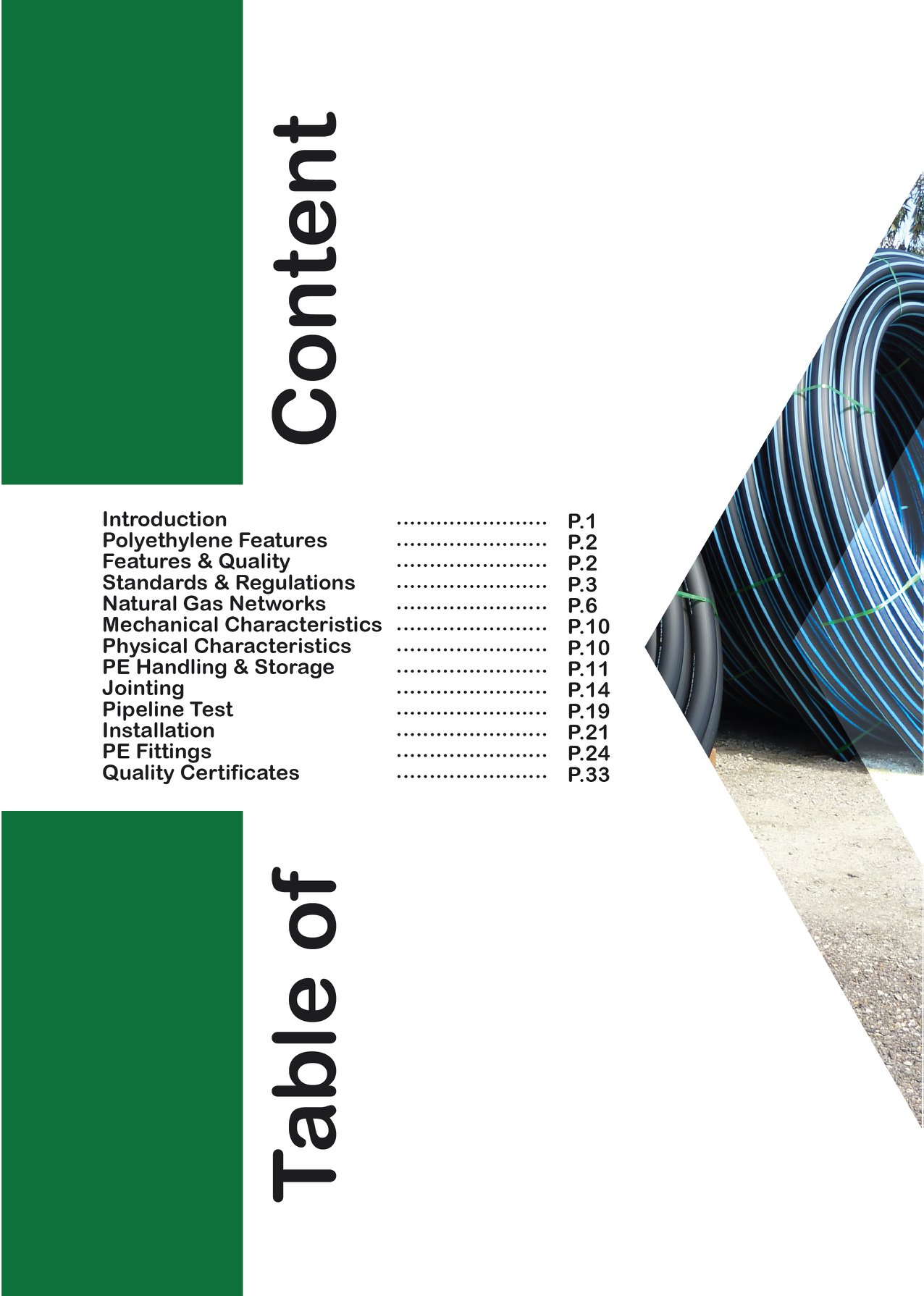 Table of Content

Introduction P.1
Polyethylene Features P.2
Features & Quality P.2
Standards & Regulations P.3
Natural Gas Networks P.6
Mechanical Characteristics P.10
Physical Characteristics P.10
PE Handling & Storage P.11
Jointing P.14
Pipeline Test P.19
Installation P.21
PE Fittings P.24
Quality Certificates P.33